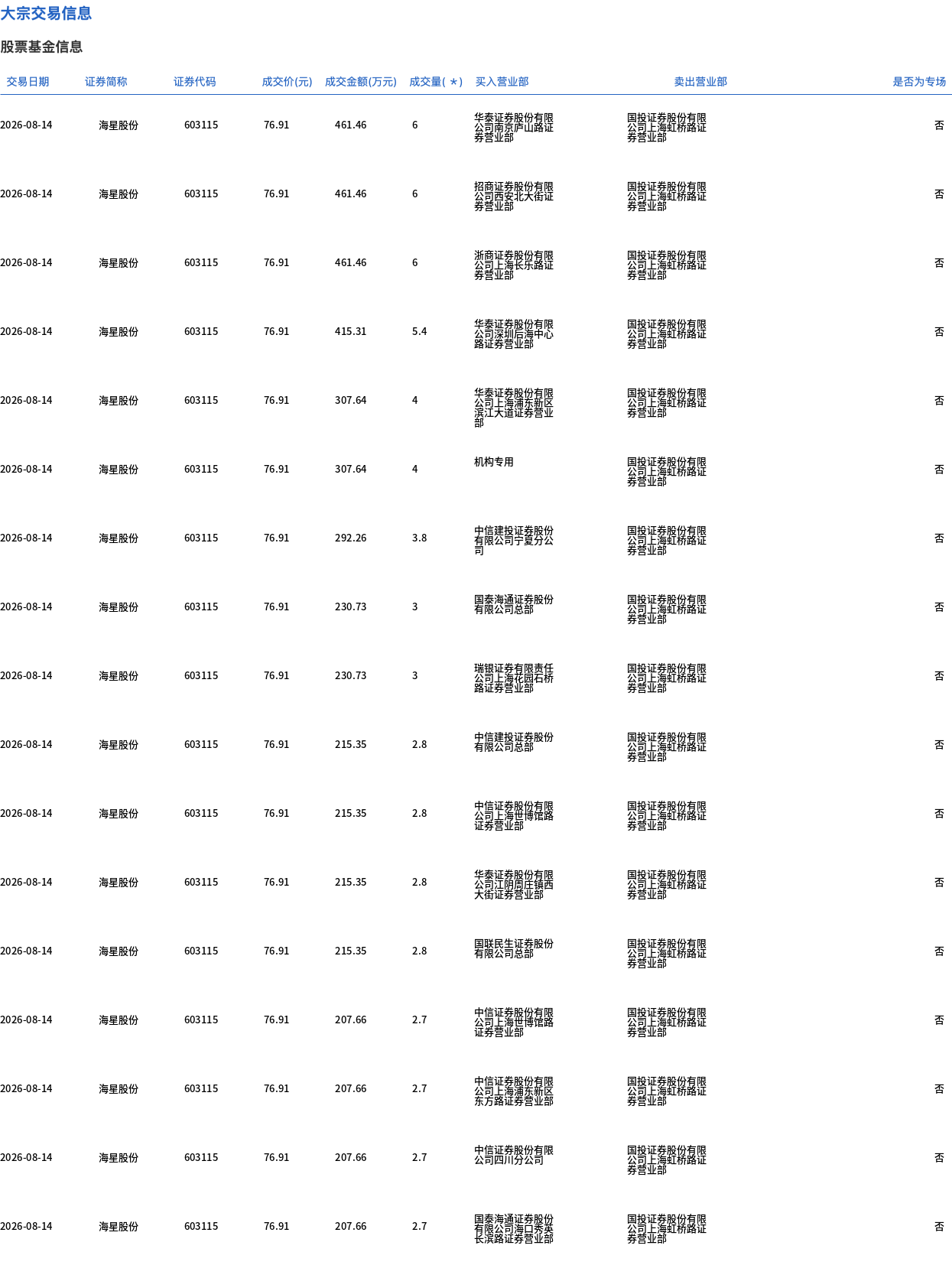 大宗交易信息

股票基金信息

| 交易日期 | 证券简称 | 证券代码 | 成交价(元) | 成交金额(万元) | 成交量(*) | 买入营业部 | 卖出营业部 | 是否为专场 |
|---|---|---|---|---|---|---|---|---|
| 2026-08-14 | 海星股份 | 603115 | 76.91 | 461.46 | 6 | 华泰证券股份有限公司南京庐山路证券营业部 | 国投证券股份有限公司上海虹桥路证券营业部 | 否 |
| 2026-08-14 | 海星股份 | 603115 | 76.91 | 461.46 | 6 | 招商证券股份有限公司西安北大街证券营业部 | 国投证券股份有限公司上海虹桥路证券营业部 | 否 |
| 2026-08-14 | 海星股份 | 603115 | 76.91 | 461.46 | 6 | 浙商证券股份有限公司上海长乐路证券营业部 | 国投证券股份有限公司上海虹桥路证券营业部 | 否 |
| 2026-08-14 | 海星股份 | 603115 | 76.91 | 415.31 | 5.4 | 华泰证券股份有限公司深圳后海中心路证券营业部 | 国投证券股份有限公司上海虹桥路证券营业部 | 否 |
| 2026-08-14 | 海星股份 | 603115 | 76.91 | 307.64 | 4 | 华泰证券股份有限公司上海浦东新区滨江大道证券营业部 | 国投证券股份有限公司上海虹桥路证券营业部 | 否 |
| 2026-08-14 | 海星股份 | 603115 | 76.91 | 307.64 | 4 | 机构专用 | 国投证券股份有限公司上海虹桥路证券营业部 | 否 |
| 2026-08-14 | 海星股份 | 603115 | 76.91 | 292.26 | 3.8 | 中信建投证券股份有限公司宁夏分公司 | 国投证券股份有限公司上海虹桥路证券营业部 | 否 |
| 2026-08-14 | 海星股份 | 603115 | 76.91 | 230.73 | 3 | 国泰海通证券股份有限公司总部 | 国投证券股份有限公司上海虹桥路证券营业部 | 否 |
| 2026-08-14 | 海星股份 | 603115 | 76.91 | 230.73 | 3 | 瑞银证券有限责任公司上海花园石桥路证券营业部 | 国投证券股份有限公司上海虹桥路证券营业部 | 否 |
| 2026-08-14 | 海星股份 | 603115 | 76.91 | 215.35 | 2.8 | 中信建投证券股份有限公司总部 | 国投证券股份有限公司上海虹桥路证券营业部 | 否 |
| 2026-08-14 | 海星股份 | 603115 | 76.91 | 215.35 | 2.8 | 中信证券股份有限公司上海世博馆路证券营业部 | 国投证券股份有限公司上海虹桥路证券营业部 | 否 |
| 2026-08-14 | 海星股份 | 603115 | 76.91 | 215.35 | 2.8 | 华泰证券股份有限公司江阴周庄镇西大街证券营业部 | 国投证券股份有限公司上海虹桥路证券营业部 | 否 |
| 2026-08-14 | 海星股份 | 603115 | 76.91 | 215.35 | 2.8 | 国联民生证券股份有限公司总部 | 国投证券股份有限公司上海虹桥路证券营业部 | 否 |
| 2026-08-14 | 海星股份 | 603115 | 76.91 | 207.66 | 2.7 | 中信证券股份有限公司上海世博馆路证券营业部 | 国投证券股份有限公司上海虹桥路证券营业部 | 否 |
| 2026-08-14 | 海星股份 | 603115 | 76.91 | 207.66 | 2.7 | 中信证券股份有限公司上海浦东新区东方路证券营业部 | 国投证券股份有限公司上海虹桥路证券营业部 | 否 |
| 2026-08-14 | 海星股份 | 603115 | 76.91 | 207.66 | 2.7 | 中信证券股份有限公司四川分公司 | 国投证券股份有限公司上海虹桥路证券营业部 | 否 |
| 2026-08-14 | 海星股份 | 603115 | 76.91 | 207.66 | 2.7 | 国泰海通证券股份有限公司海口秀英长滨路证券营业部 | 国投证券股份有限公司上海虹桥路证券营业部 | 否 |